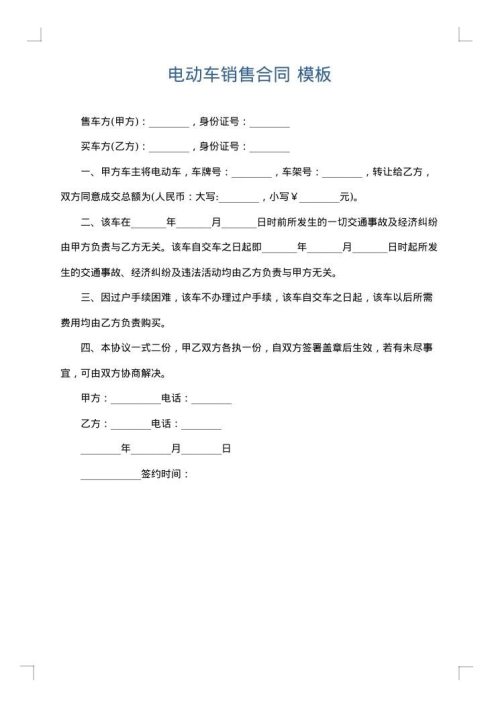 电动车销售合同 模板

售车方(甲方)：________，身份证号：________

买车方(乙方)：________，身份证号：________

一、甲方车主将电动车，车牌号：________，车架号：________，转让给乙方，双方同意成交总额为(人民币：大写:________，小写￥________元)。

二、该车在______年______月______日时前所发生的一切交通事故及经济纠纷由甲方负责与乙方无关。该车自交车之日起即______年______月______日时起所发生的交通事故、经济纠纷及违法活动均由乙方负责与甲方无关。

三、因过户手续困难，该车不办理过户手续，该车自交车之日起，该车以后所需费用均由乙方负责购买。

四、本协议一式二份，甲乙双方各执一份，自双方签署盖章后生效，若有未尽事宜，可由双方协商解决。

甲方：__________电话：________

乙方：________电话：________

________年________月________日

____________签约时间：